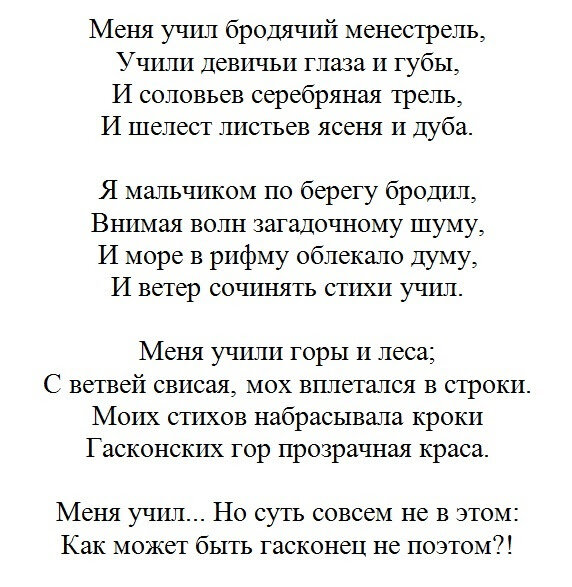 Меня учил бродячий менестрель,
Учили девичьи глаза и губы,
И соловьев серебряная трель,
И шелест листьев ясеня и дуба.

Я мальчиком по берегу бродил,
Внимая волн загадочному шуму,
И море в рифму облекало думу,
И ветер сочинять стихи учил.

Меня учили горы и леса;
С ветвей свисая, мох вплетался в строки.
Моих стихов набрасывала кроки
Гасконских гор прозрачная краса.

Меня учил... Но суть совсем не в этом:
Как может быть гасконец не поэтом?!